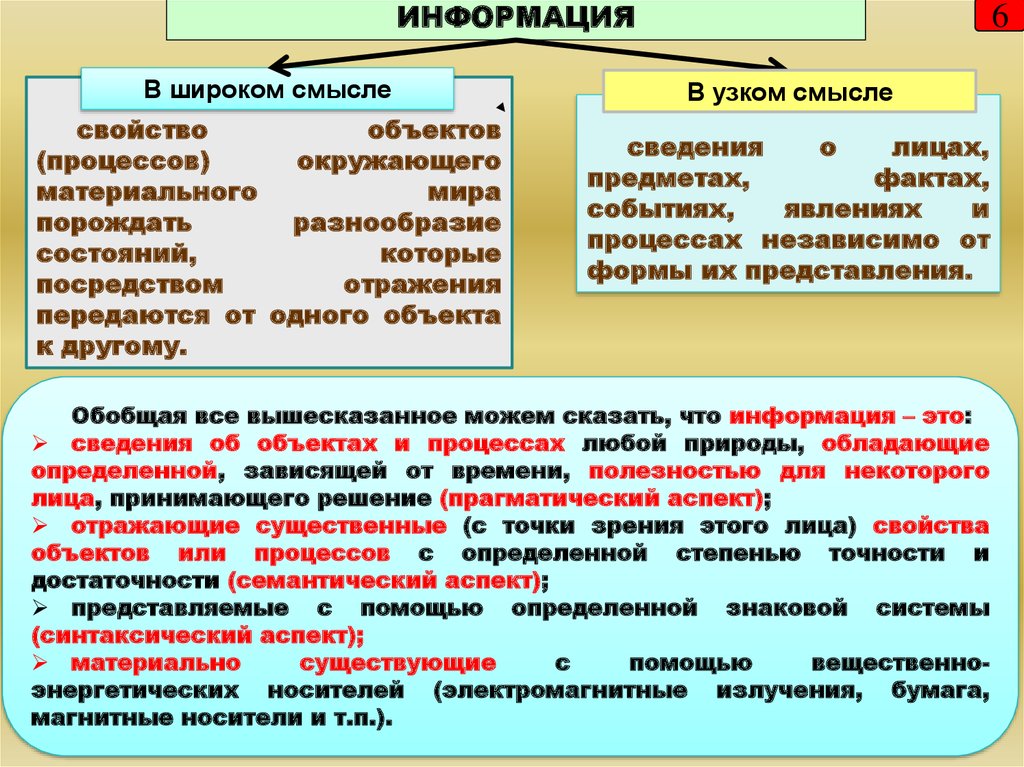 ИНФОРМАЦИЯ

6

В широком смысле

свойство объектов (процессов) окружающего материального мира порождать разнообразие состояний, которые посредством отражения передаются от одного объекта к другому.

В узком смысле

сведения о лицах, предметах, фактах, событиях, явлениях и процессах независимо от формы их представления.

Обобщая все вышесказанное можем сказать, что информация – это:
➢ сведения об объектах и процессах любой природы, обладающие определенной, зависящей от времени, полезностью для некоторого лица, принимающего решение (прагматический аспект);
➢ отражающие существенные (с точки зрения этого лица) свойства объектов или процессов с определенной степенью точности и достаточности (семантический аспект);
➢ представляемые с помощью определенной знаковой системы (синтаксический аспект);
➢ материально существующие с помощью вещественно-энергетических носителей (электромагнитные излучения, бумага, магнитные носители и т.п.).